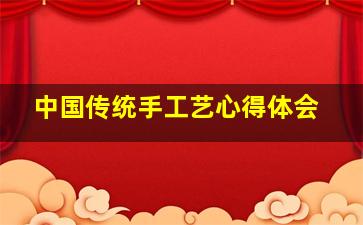 中国传统手工艺心得体会